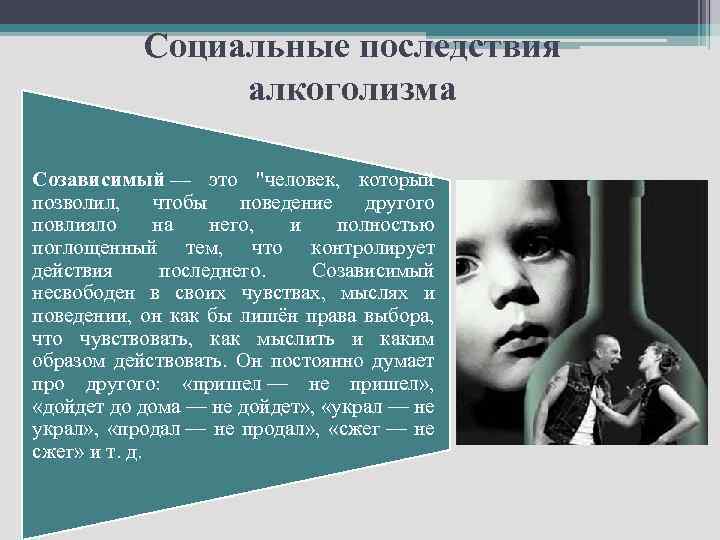 Социальные последствия алкоголизма

Созависимый — это "человек, который позволил, чтобы поведение другого повлияло на него, и полностью поглощенный тем, что контролирует действия последнего. Созависимый несвободен в своих чувствах, мыслях и поведении, он как бы лишён права выбора, что чувствовать, как мыслить и каким образом действовать. Он постоянно думает про другого: «пришел — не пришел», «дойдет до дома — не дойдет», «украл — не украл», «продал — не продал», «сжег — не сжег» и т. д.